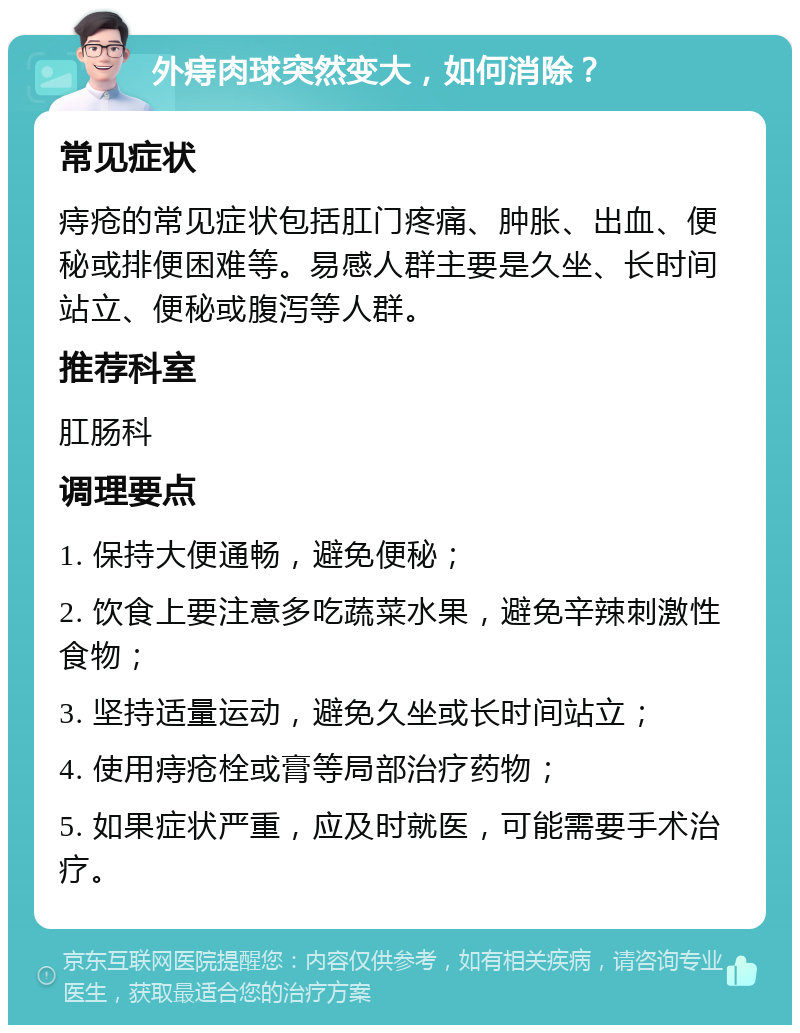 外痔肉球突然变大，如何消除？

常见症状

痔疮的常见症状包括肛门疼痛、肿胀、出血、便秘或排便困难等。易感人群主要是久坐、长时间站立、便秘或腹泻等人群。

推荐科室

肛肠科

调理要点

1. 保持大便通畅，避免便秘；

2. 饮食上要注意多吃蔬菜水果，避免辛辣刺激性食物；

3. 坚持适量运动，避免久坐或长时间站立；

4. 使用痔疮栓或膏等局部治疗药物；

5. 如果症状严重，应及时就医，可能需要手术治疗。

京东互联网医院提醒您：内容仅供参考，如有相关疾病，请咨询专业医生，获取最适合您的治疗方案